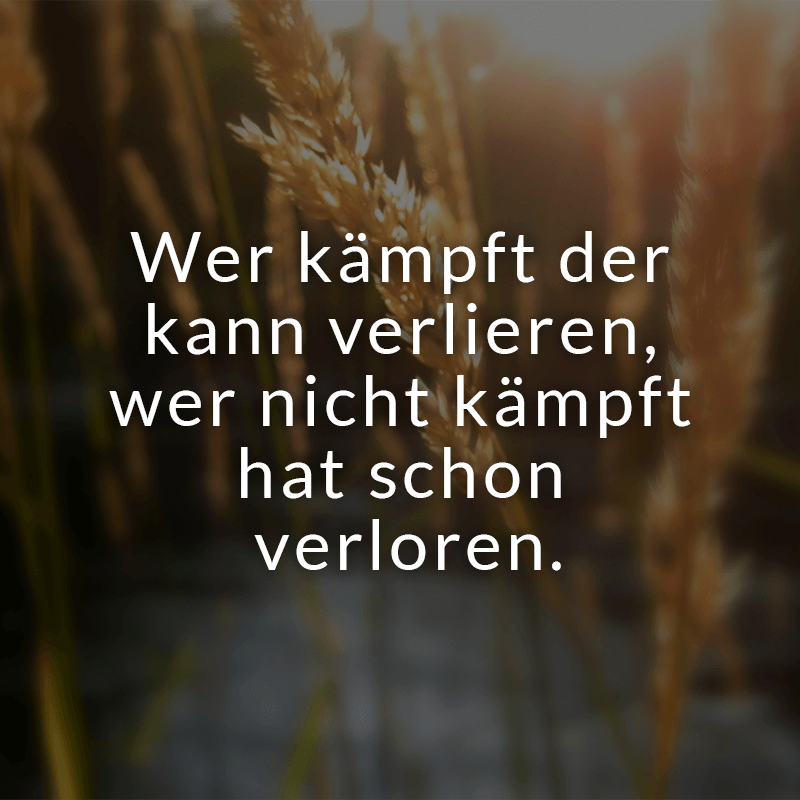 Wer kämpft der kann verlieren, wer nicht kämpft hat schon verloren.